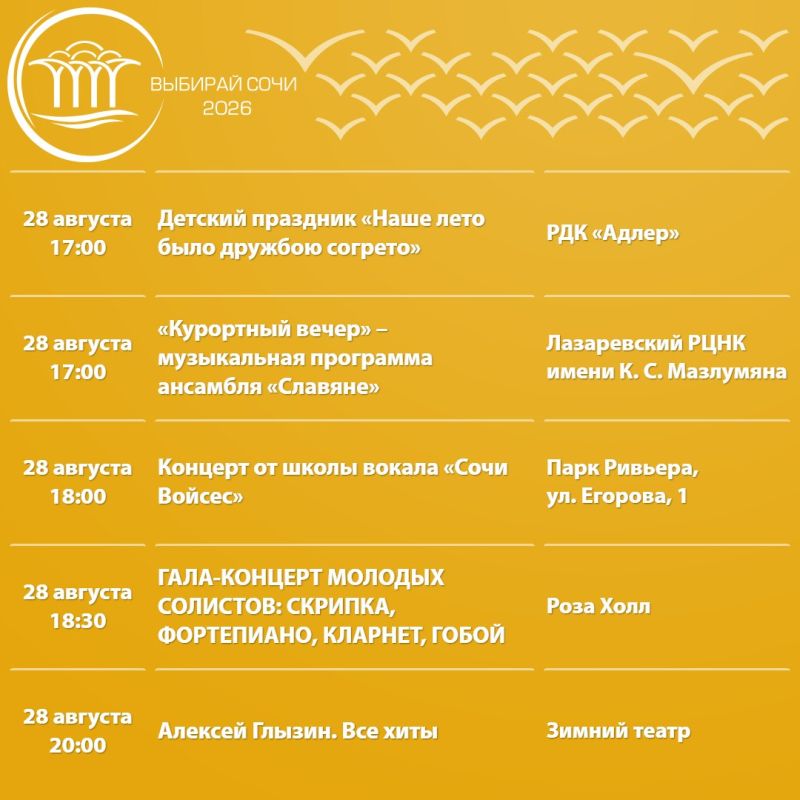 ВЫБИРАЙ СОЧИ
2026

| | | |
|---|---|---|
| 28 августа 17:00 | Детский праздник «Наше лето было дружбою согрето» | РДК «Адлер» |
| 28 августа 17:00 | «Курортный вечер» – музыкальная программа ансамбля «Славяне» | Лазаревский РЦНК имени К. С. Мазлумяна |
| 28 августа 18:00 | Концерт от школы вокала «Сочи Войсес» | Парк Ривьера, ул. Егорова, 1 |
| 28 августа 18:30 | ГАЛА-КОНЦЕРТ МОЛОДЫХ СОЛИСТОВ: СКРИПКА, ФОРТЕПИАНО, КЛАРНЕТ, ГОБОЙ | Роза Холл |
| 28 августа 20:00 | Алексей Глызин. Все хиты | Зимний театр |